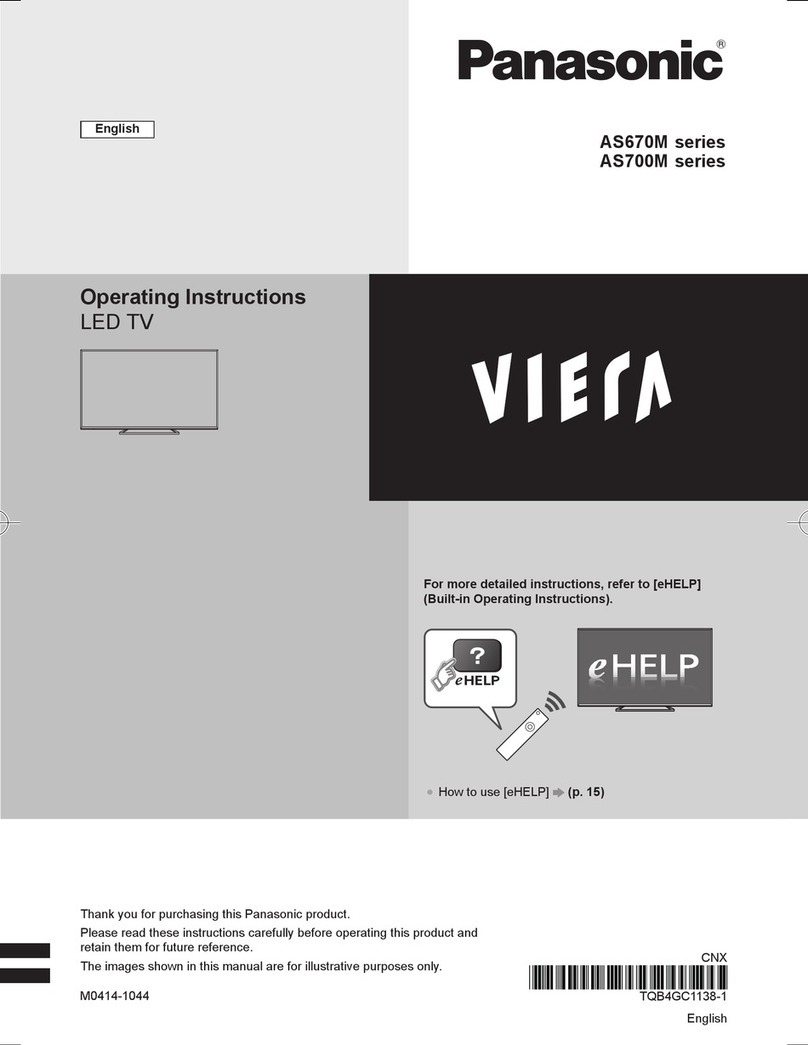 Panasonic®

English

AS670M series
AS700M series

Operating Instructions
LED TV

VIERA

For more detailed instructions, refer to [eHELP] (Built-in Operating Instructions).

?
eHELP

eHELP

● How to use [eHELP] ➡ (p. 15)

Thank you for purchasing this Panasonic product.

Please read these instructions carefully before operating this product and retain them for future reference.

The images shown in this manual are for illustrative purposes only.

M0414-1044

CNX

TQB4GC1138-1

English